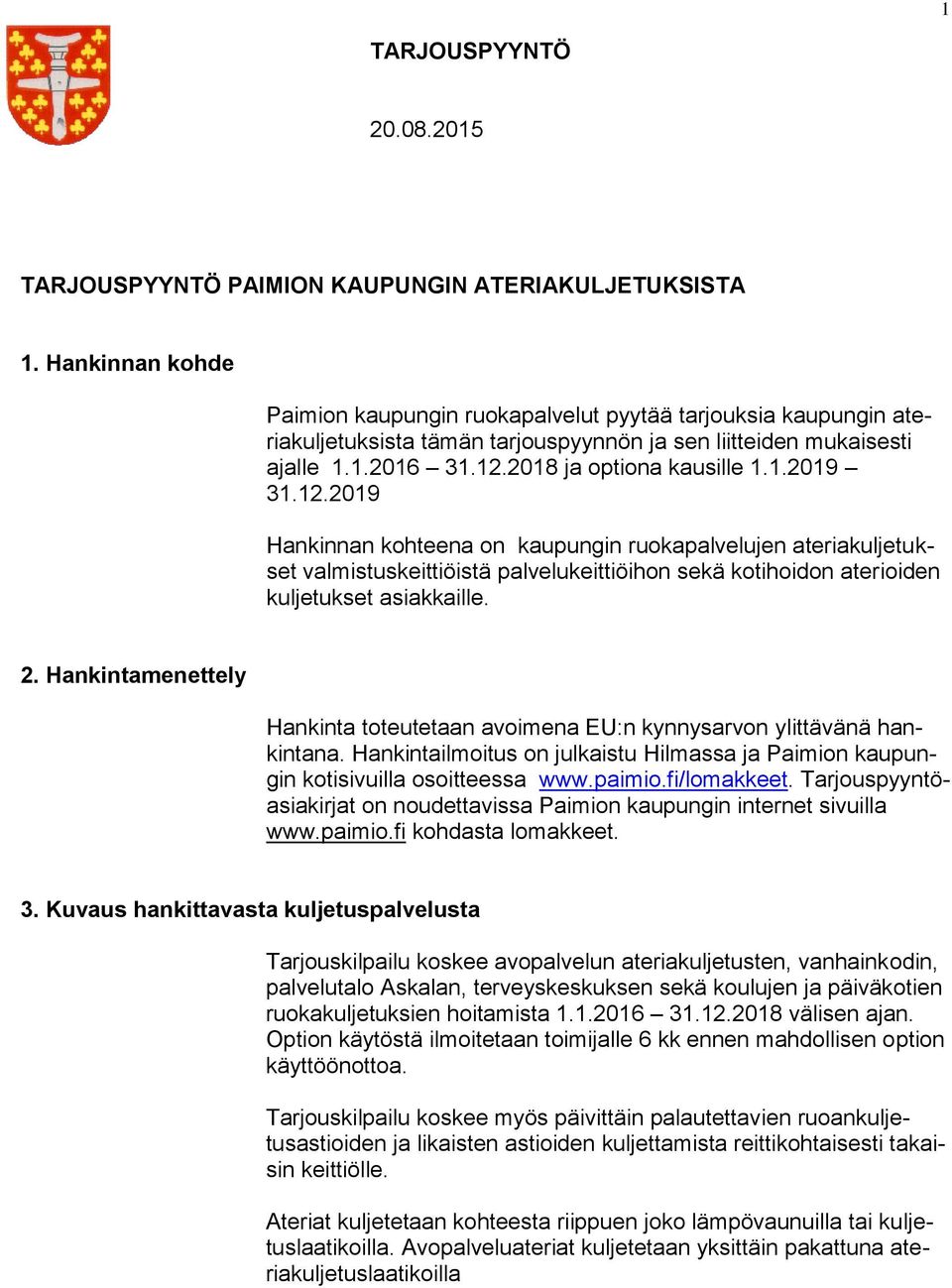 1

TARJOUSPYYNTÖ

20.08.2015

TARJOUSPYYNTÖ PAIMION KAUPUNGIN ATERIAKULJETUKSISTA

1. Hankinnan kohde

Paimion kaupungin ruokapalvelut pyytää tarjouksia kaupungin ateriakuljetuksista tämän tarjouspyynnön ja sen liitteiden mukaisesti ajalle 1.1.2016 – 31.12.2018 ja optiona kausille 1.1.2019 – 31.12.2019

Hankinnan kohteena on kaupungin ruokapalvelujen ateriakuljetukset valmistuskeittiöistä palvelukeittiöihon sekä kotihoidon aterioiden kuljetukset asiakkaille.

2. Hankintamenettely

Hankinta toteutetaan avoimena EU:n kynnysarvon ylittävänä hankintana. Hankintailmoitus on julkaistu Hilmassa ja Paimion kaupungin kotisivuilla osoitteessa www.paimio.fi/lomakkeet. Tarjouspyyntöasiakirjat on noudettavissa Paimion kaupungin internet sivuilla www.paimio.fi kohdasta lomakkeet.

3. Kuvaus hankittavasta kuljetuspalvelusta

Tarjouskilpailu koskee avopalvelun ateriakuljetusten, vanhainkodin, palvelutalo Askalan, terveyskeskuksen sekä koulujen ja päiväkotien ruokakuljetuksien hoitamista 1.1.2016 – 31.12.2018 välisen ajan. Option käytöstä ilmoitetaan toimijalle 6 kk ennen mahdollisen option käyttöönottoa.

Tarjouskilpailu koskee myös päivittäin palautettavien ruoankuljetusastioiden ja likaisten astioiden kuljettamista reittikohtaisesti takaisin keittiölle.

Ateriat kuljetetaan kohteesta riippuen joko lämpövaunuilla tai kuljetuslaatikoilla. Avopalveluateriat kuljetetaan yksittäin pakattuna ateriakuljetuslaatikoilla